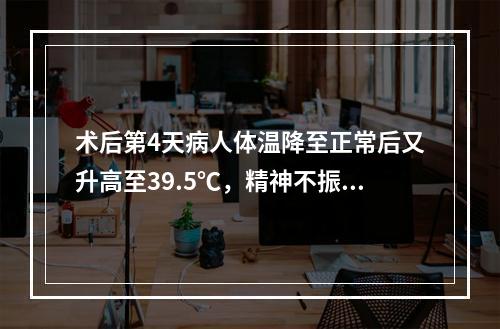 术后第4天病人体温降至正常后又升高至39.5℃，精神不振...